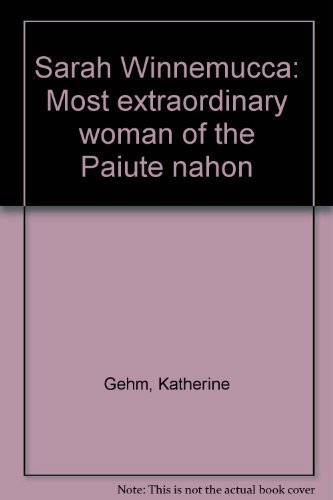 Sarah Winnemucca: Most extraordinary woman of the Paiute nahon

Gehm, Katherine

Note: This is not the actual book cover